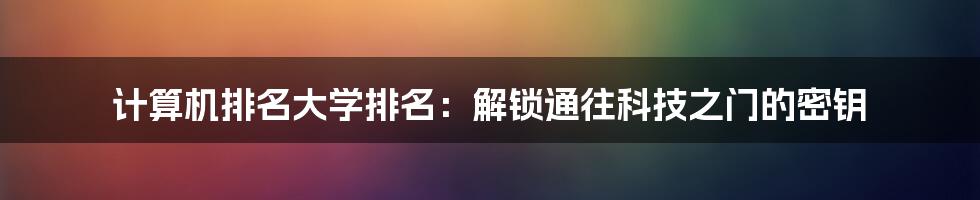 计算机排名大学排名：解锁通往科技之门的密钥